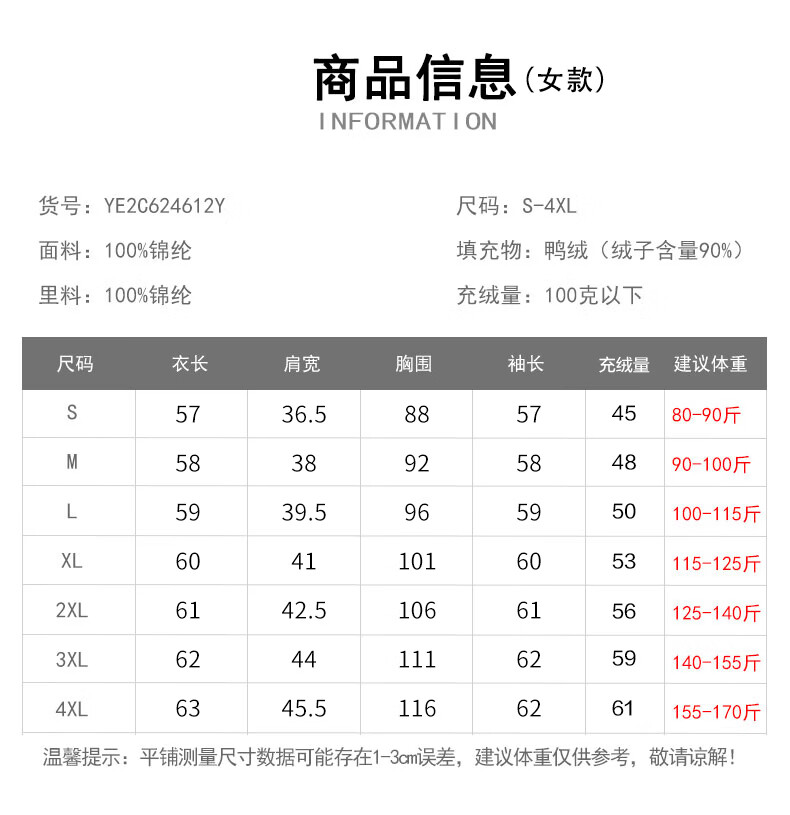 商品信息(女款)
INFORMATION

货号:YE2C624612Y
面料:100%锦纶
里料:100%锦纶

尺码:S-4XL
填充物:鸭绒(绒子含量90%)
充绒量:100克以下

| 尺码 | 衣长 | 肩宽 | 胸围 | 袖长 | 充绒量 | 建议体重 |
|---|---|---|---|---|---|---|
| S | 57 | 36.5 | 88 | 57 | 45 | 80-90斤 |
| M | 58 | 38 | 92 | 58 | 48 | 90-100斤 |
| L | 59 | 39.5 | 96 | 59 | 50 | 100-115斤 |
| XL | 60 | 41 | 101 | 60 | 53 | 115-125斤 |
| 2XL | 61 | 42.5 | 106 | 61 | 56 | 125-140斤 |
| 3XL | 62 | 44 | 111 | 62 | 59 | 140-155斤 |
| 4XL | 63 | 45.5 | 116 | 62 | 61 | 155-170斤 |

温馨提示:平铺测量尺寸数据可能存在1-3cm误差,建议体重仅供参考,敬请谅解!